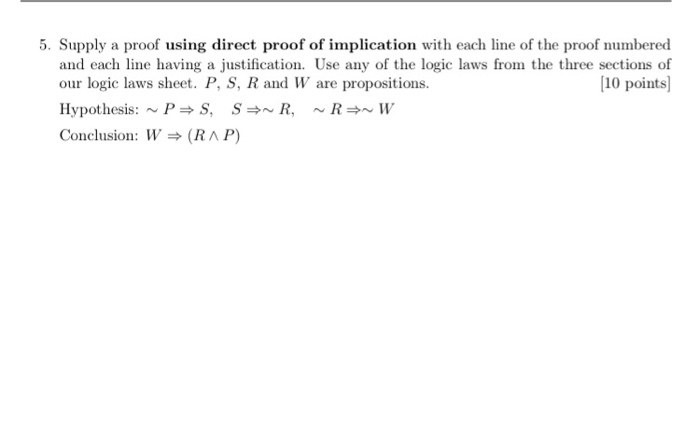 5. Supply a proof using direct proof of implication with each line of the proof numbered and each line having a justification. Use any of the logic laws from the three sections of our logic laws sheet. $P$, $S$, $R$ and $W$ are propositions. [10 points]

Hypothesis: $\sim P \Rightarrow S, \quad S \Rightarrow \sim R, \quad \sim R \Rightarrow \sim W$

Conclusion: $W \Rightarrow (R \wedge P)$